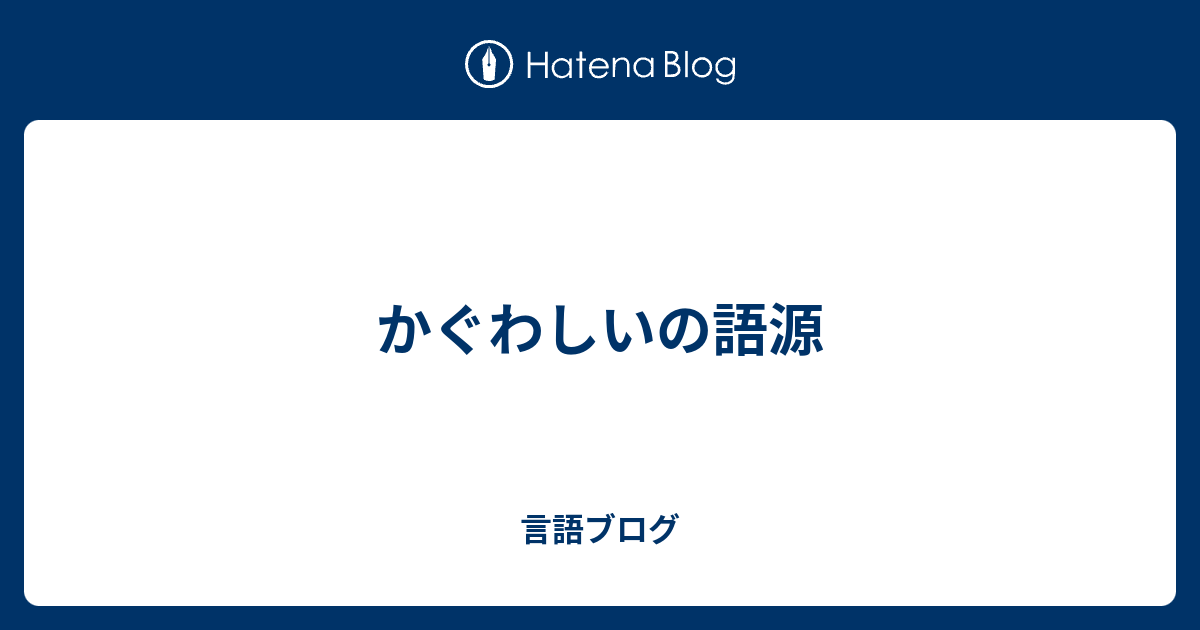 Hatena Blog

かぐわしいの語源

言語ブログ